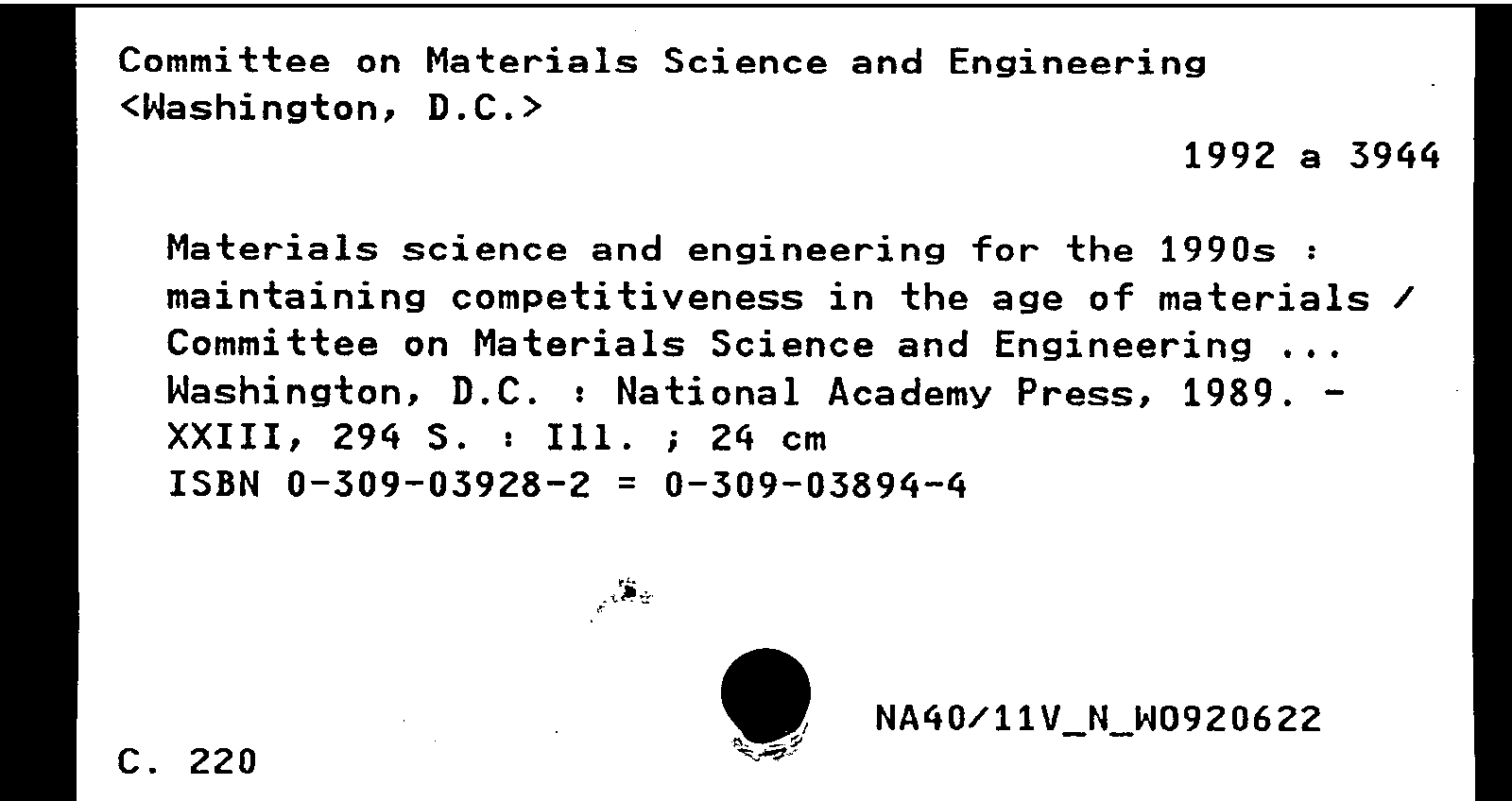 Committee on Materials Science and Engineering <Washington, D.C.>

1992 a 3944

Materials science and engineering for the 1990s : maintaining competitiveness in the age of materials / Committee on Materials Science and Engineering ... Washington, D.C. : National Academy Press, 1989. - XXIII, 294 S. : Ill. ; 24 cm
ISBN 0-309-03928-2 = 0-309-03894-4

NA40/11V_N_W0920622

C. 220